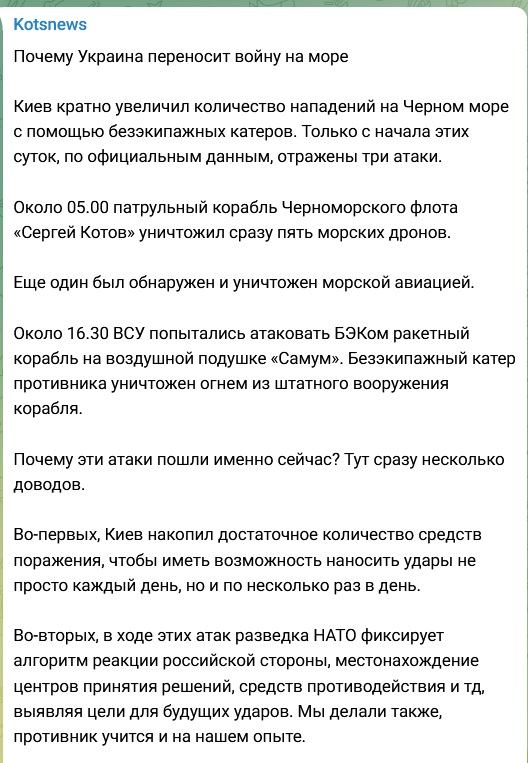 Kotsnews

Почему Украина переносит войну на море

Киев кратно увеличил количество нападений на Черном море с помощью безэкипажных катеров. Только с начала этих суток, по официальным данным, отражены три атаки.

Около 05.00 патрульный корабль Черноморского флота «Сергей Котов» уничтожил сразу пять морских дронов.

Еще один был обнаружен и уничтожен морской авиацией.

Около 16.30 ВСУ попытались атаковать БЭКом ракетный корабль на воздушной подушке «Самум». Безэкипажный катер противника уничтожен огнем из штатного вооружения корабля.

Почему эти атаки пошли именно сейчас? Тут сразу несколько доводов.

Во-первых, Киев накопил достаточное количество средств поражения, чтобы иметь возможность наносить удары не просто каждый день, но и по несколько раз в день.

Во-вторых, в ходе этих атак разведка НАТО фиксирует алгоритм реакции российской стороны, местонахождение центров принятия решений, средств противодействия и тд, выявляя цели для будущих ударов. Мы делали также, противник учится и на нашем опыте.